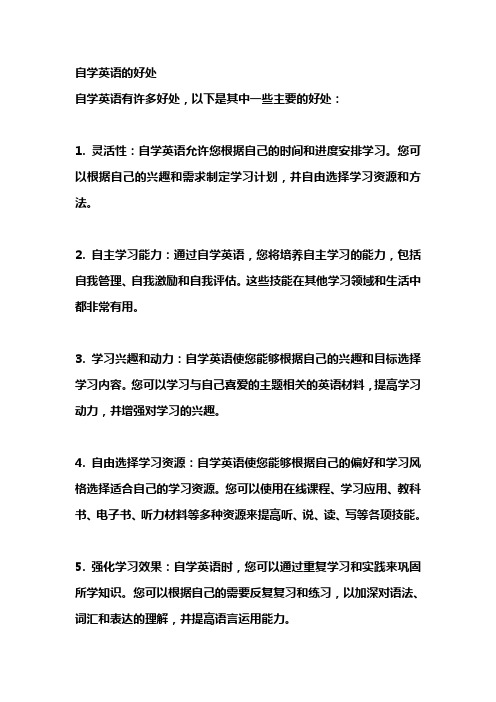 自学英语的好处
自学英语有许多好处，以下是其中一些主要的好处：

1. 灵活性：自学英语允许您根据自己的时间和进度安排学习。您可以根据自己的兴趣和需求制定学习计划，并自由选择学习资源和方法。

2. 自主学习能力：通过自学英语，您将培养自主学习的能力，包括自我管理、自我激励和自我评估。这些技能在其他学习领域和生活中都非常有用。

3. 学习兴趣和动力：自学英语使您能够根据自己的兴趣和目标选择学习内容。您可以学习与自己喜爱的主题相关的英语材料，提高学习动力，并增强对学习的兴趣。

4. 自由选择学习资源：自学英语使您能够根据自己的偏好和学习风格选择适合自己的学习资源。您可以使用在线课程、学习应用、教科书、电子书、听力材料等多种资源来提高听、说、读、写等各项技能。

5. 强化学习效果：自学英语时，您可以通过重复学习和实践来巩固所学知识。您可以根据自己的需要反复复习和练习，以加深对语法、词汇和表达的理解，并提高语言运用能力。